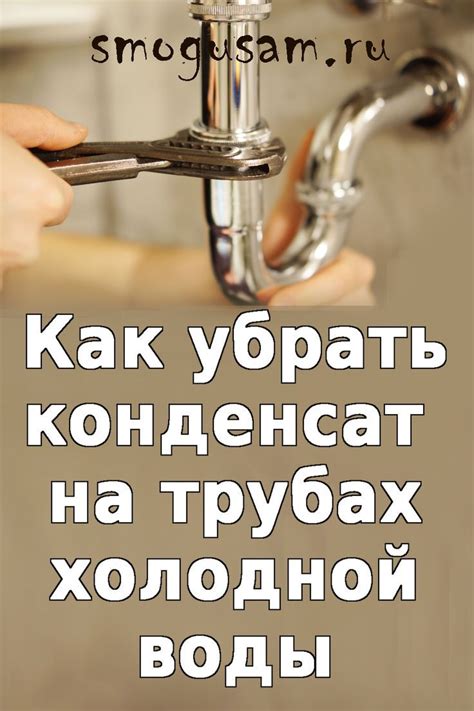 smogusam.ru

Как убрать конденсат на трубах холодной воды